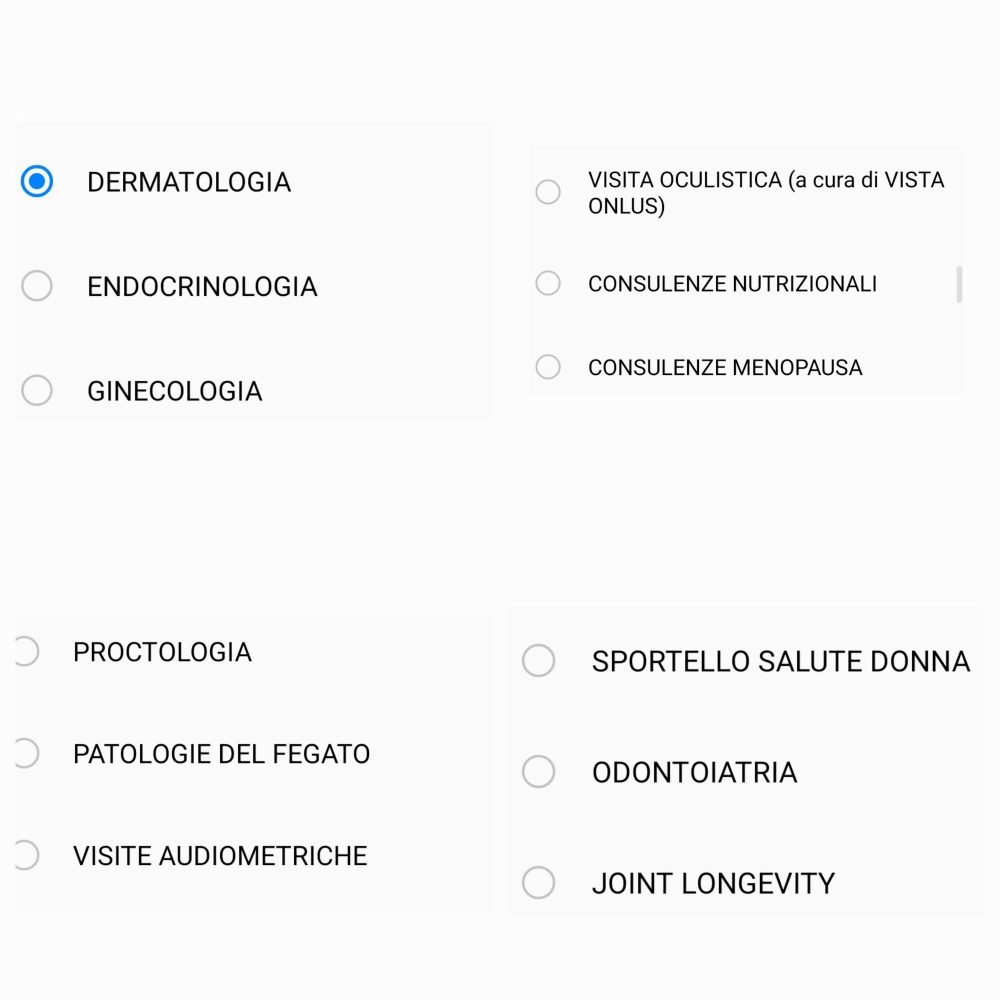 DERMATOLOGIA

ENDOCRINOLOGIA

GINECOLOGIA

VISITA OCULISTICA (a cura di VISTA ONLUS)

CONSULENZE NUTRIZIONALI

CONSULENZE MENOPAUSA

PROCTOLOGIA

PATOLOGIE DEL FEGATO

VISITE AUDIOMETRICHE

SPORTELLO SALUTE DONNA

ODONTOIATRIA

JOINT LONGEVITY